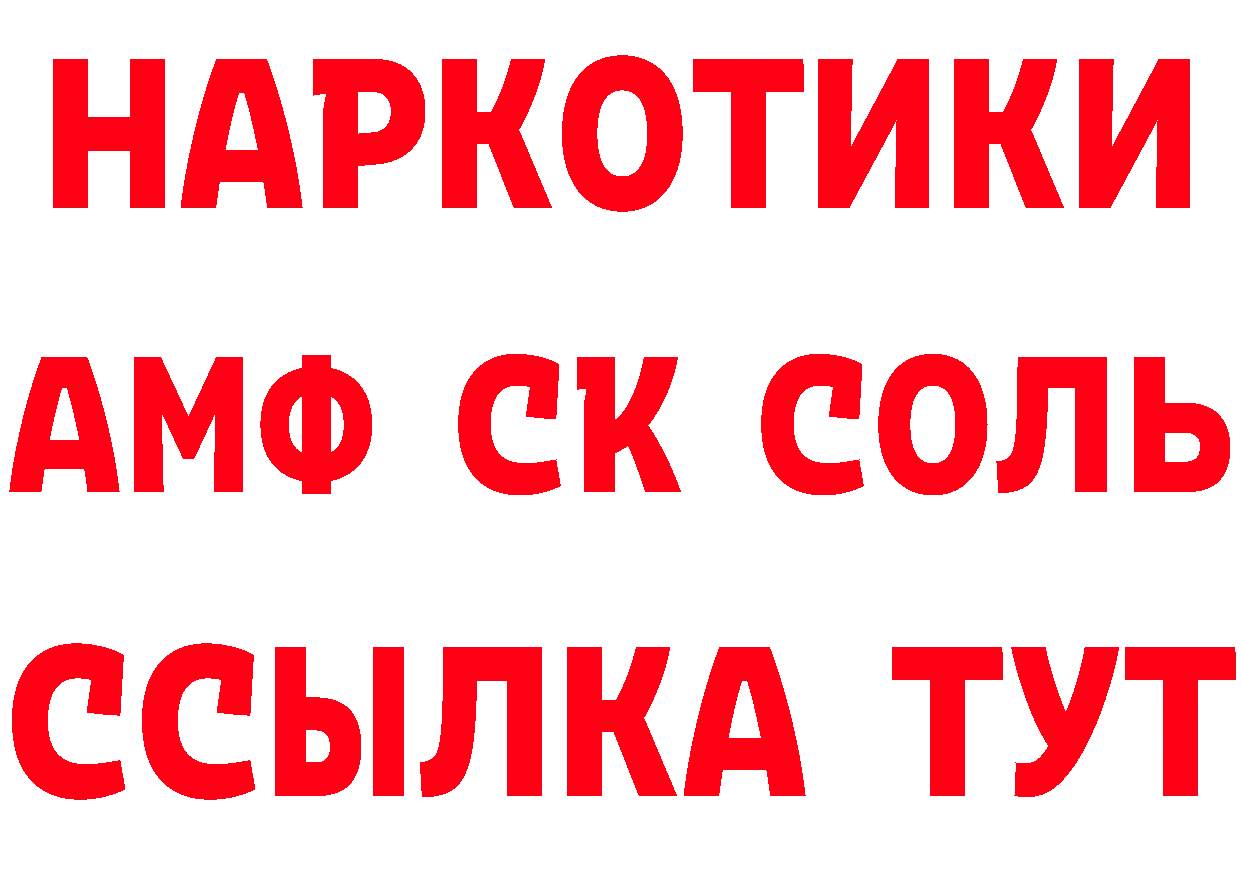 НАРКОТИКИ
АМФ СК СОЛЬ
ССЫЛКА ТУТ